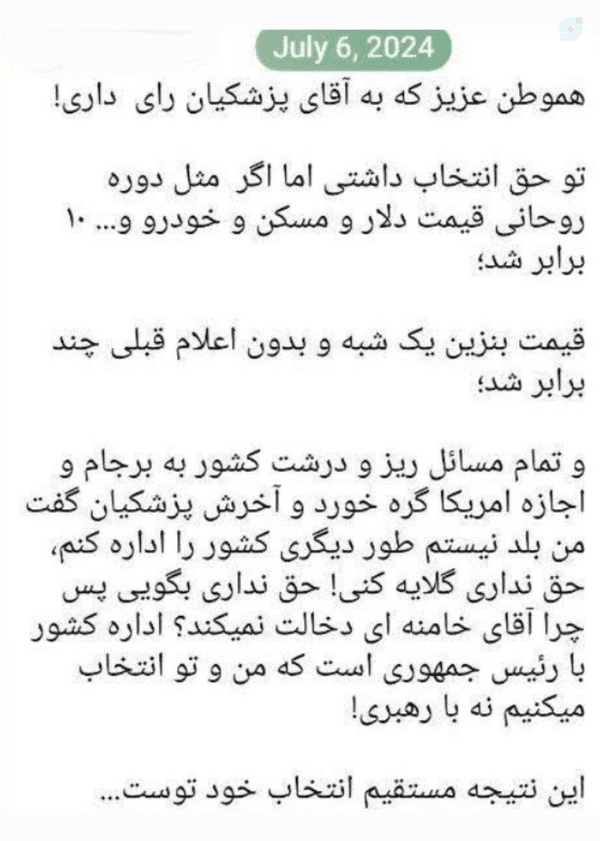 July 6, 2024

هموطن عزیز که به آقای پزشکیان رای داری!

تو حق انتخاب داشتی اما اگر مثل دوره روحانی قیمت دلار و مسکن و خودرو و... ۱۰ برابر شد؛

قیمت بنزین یک شبه و بدون اعلام قبلی چند برابر شد؛

و تمام مسائل ریز و درشت کشور به برجام و اجازه امریکا گره خورد و آخرش پزشکیان گفت من بلد نیستم طور دیگری کشور را اداره کنم، حق نداری گلایه کنی! حق نداری بگویی پس چرا آقای خامنه ای دخالت نمیکند؟ اداره کشور با رئیس جمهوری است که من و تو انتخاب میکنیم نه با رهبری!

این نتیجه مستقیم انتخاب خود توست...